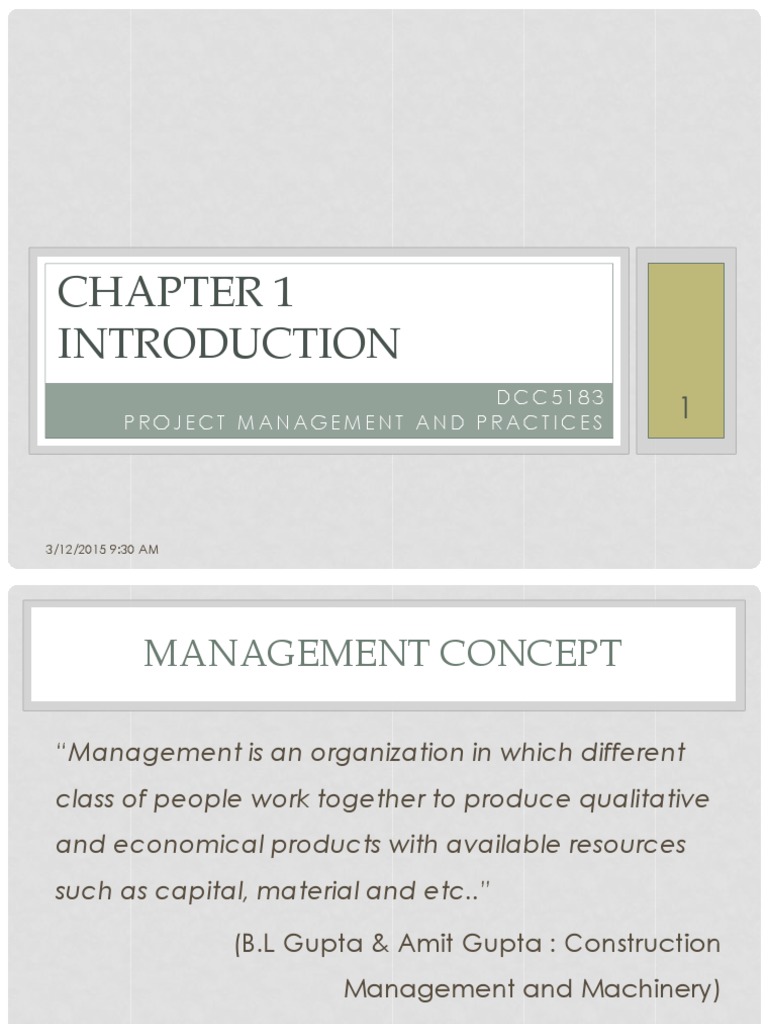 CHAPTER 1
INTRODUCTION

DCC5183
PROJECT MANAGEMENT AND PRACTICES

1

3/12/2015 9:30 AM

MANAGEMENT CONCEPT

"Management is an organization in which different class of people work together to produce qualitative and economical products with available resources such as capital, material and etc.."

(B.L Gupta & Amit Gupta : Construction Management and Machinery)